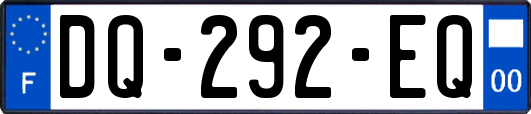 F
DQ-292-EQ
00